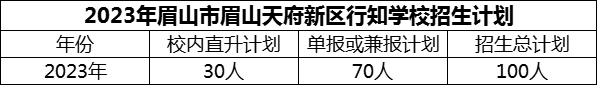 2023年眉山市眉山天府新区行知学校招生计划

| 年份 | 校内直升计划 | 单报或兼报计划 | 招生总计划 |
|---|---|---|---|
| 2023年 | 30人 | 70人 | 100人 |